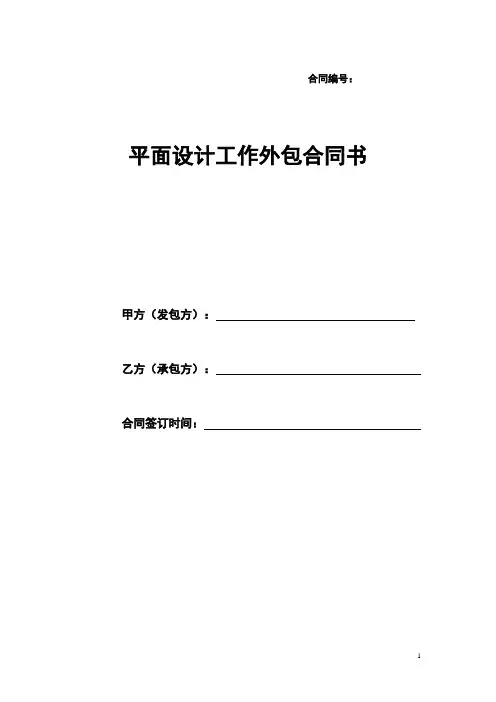 合同编号：

平面设计工作外包合同书

甲方（发包方）：____

乙方（承包方）：____

合同签订时间：____

1